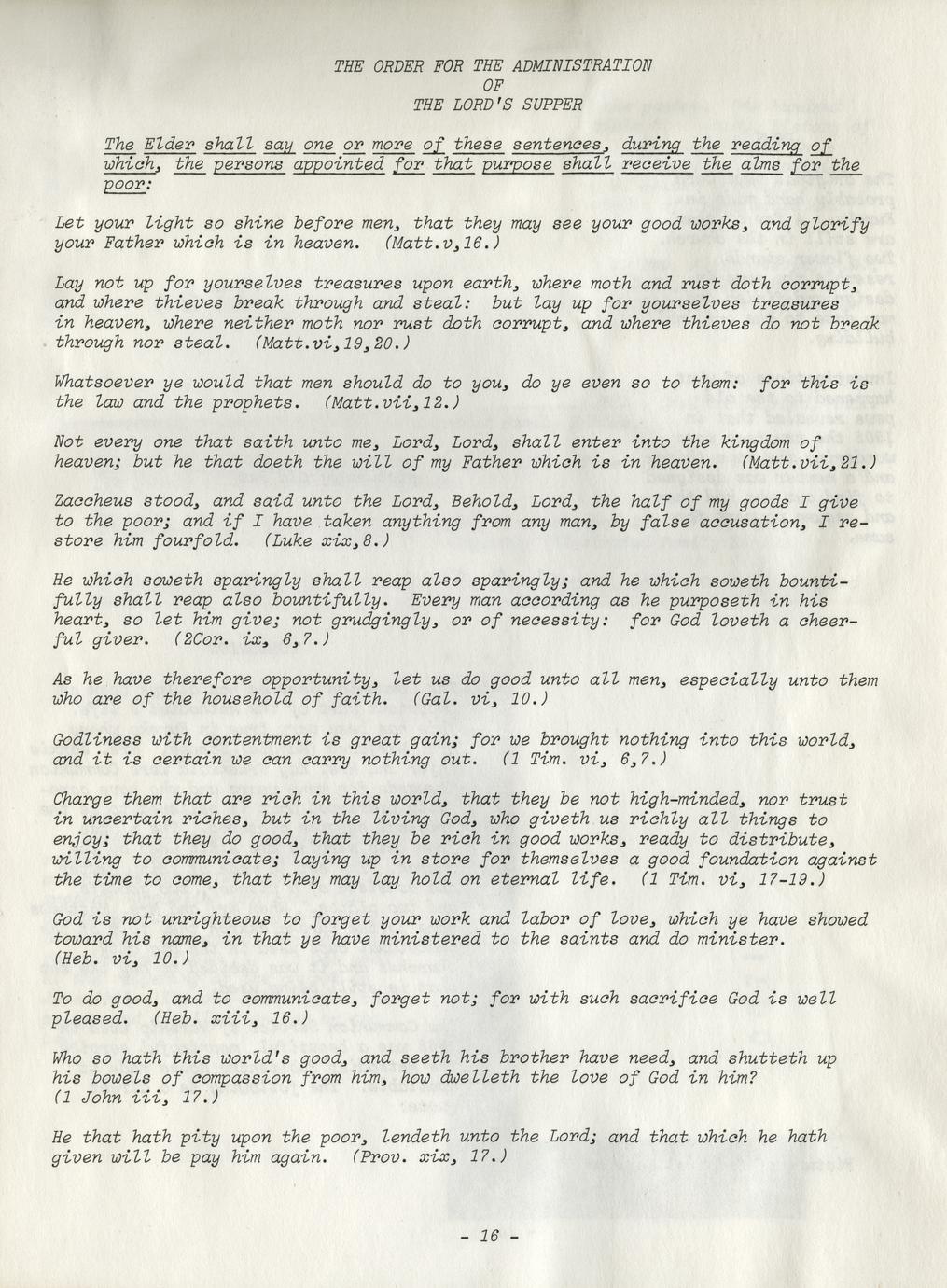 THE ORDER FOR THE ADMINISTRATION
OF
THE LORD'S SUPPER

The Elder shall say one or more of these sentences, during the reading of which, the persons appointed for that purpose shall receive the alms for the poor:

Let your light so shine before men, that they may see your good works, and glorify your Father which is in heaven. (Matt.v,16.)

Lay not up for yourselves treasures upon earth, where moth and rust doth corrupt, and where thieves break through and steal: but lay up for yourselves treasures in heaven, where neither moth nor rust doth corrupt, and where thieves do not break through nor steal. (Matt.vi,19,20.)

Whatsoever ye would that men should do to you, do ye even so to them: for this is the law and the prophets. (Matt.vii,12.)

Not every one that saith unto me, Lord, Lord, shall enter into the kingdom of heaven; but he that doeth the will of my Father which is in heaven. (Matt.vii,21.)

Zaccheus stood, and said unto the Lord, Behold, Lord, the half of my goods I give to the poor; and if I have taken anything from any man, by false accusation, I restore him fourfold. (Luke xix,8.)

He which soweth sparingly shall reap also sparingly; and he which soweth bountifully shall reap also bountifully. Every man according as he purposeth in his heart, so let him give; not grudgingly, or of necessity: for God loveth a cheerful giver. (2Cor. ix, 6,7.)

As he have therefore opportunity, let us do good unto all men, especially unto them who are of the household of faith. (Gal. vi, 10.)

Godliness with contentment is great gain; for we brought nothing into this world, and it is certain we can carry nothing out. (1 Tim. vi, 6,7.)

Charge them that are rich in this world, that they be not high-minded, nor trust in uncertain riches, but in the living God, who giveth us richly all things to enjoy; that they do good, that they be rich in good works, ready to distribute, willing to communicate; laying up in store for themselves a good foundation against the time to come, that they may lay hold on eternal life. (1 Tim. vi, 17-19.)

God is not unrighteous to forget your work and labor of love, which ye have showed toward his name, in that ye have ministered to the saints and do minister. (Heb. vi, 10.)

To do good, and to communicate, forget not; for with such sacrifice God is well pleased. (Heb. xiii, 16.)

Who so hath this world's good, and seeth his brother have need, and shutteth up his bowels of compassion from him, how dwelleth the love of God in him? (1 John iii, 17.)

He that hath pity upon the poor, lendeth unto the Lord; and that which he hath given will be pay him again. (Prov. xix, 17.)

- 16 -